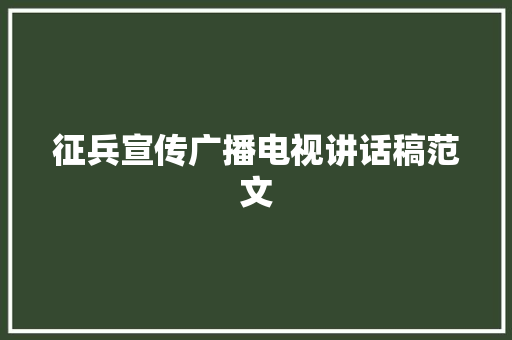 征兵宣传广播电视讲话稿范文